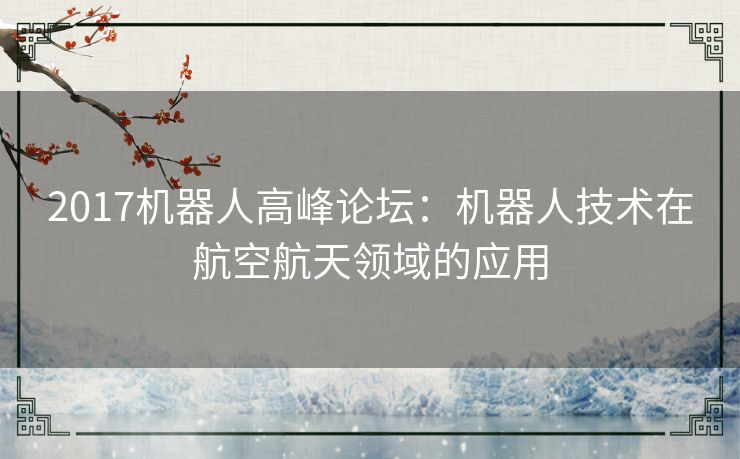 2017机器人高峰论坛：机器人技术在航空航天领域的应用